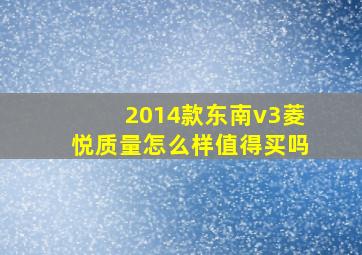 2014款东南v3菱悦质量怎么样值得买吗